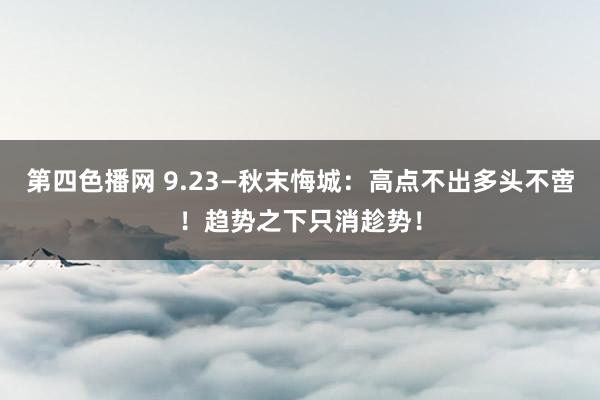 第四色播网 9.23–秋末悔城：高点不出多头不啻！趋势之下只消趁势！